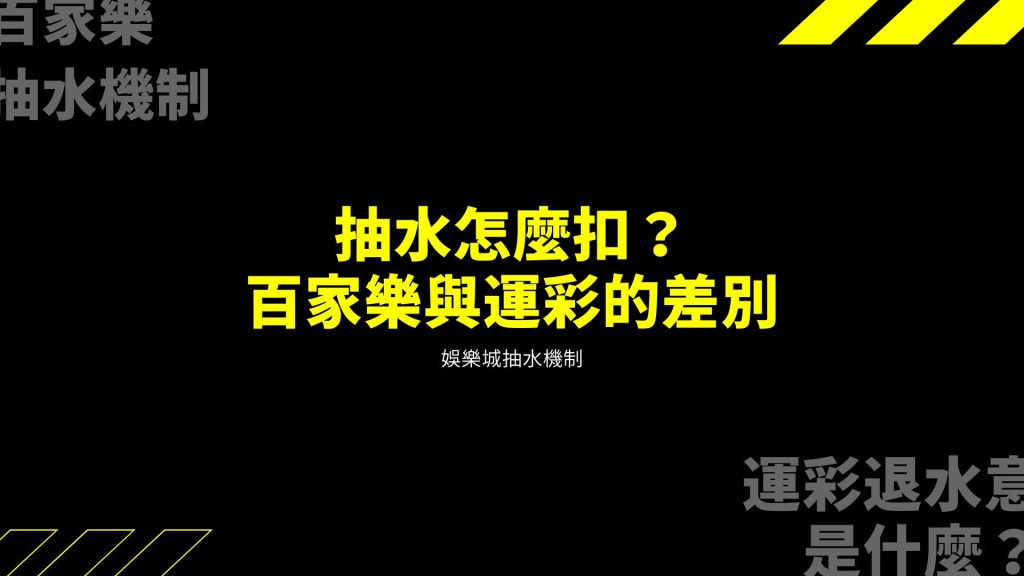 百家樂
抽水機制

抽水怎麼扣？
百家樂與運彩的差別

娛樂城抽水機制

運彩退水意
是什麼？